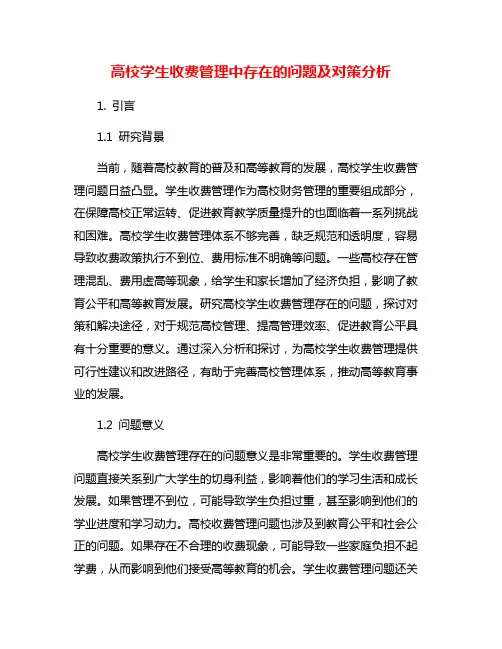 高校学生收费管理中存在的问题及对策分析

1. 引言

1.1 研究背景

当前，随着高校教育的普及和高等教育的发展，高校学生收费管理问题日益凸显。学生收费管理作为高校财务管理的重要组成部分，在保障高校正常运转、促进教育教学质量提升的也面临着一系列挑战和困难。高校学生收费管理体系不够完善，缺乏规范和透明度，容易导致收费政策执行不到位、费用标准不明确等问题。一些高校存在管理混乱、费用虚高等现象，给学生和家长增加了经济负担，影响了教育公平和高等教育发展。研究高校学生收费管理存在的问题，探讨对策和解决途径，对于规范高校管理、提高管理效率、促进教育公平具有十分重要的意义。通过深入分析和探讨，为高校学生收费管理提供可行性建议和改进路径，有助于完善高校管理体系，推动高等教育事业的发展。

1.2 问题意义

高校学生收费管理存在的问题意义是非常重要的。学生收费管理问题直接关系到广大学生的切身利益，影响着他们的学习生活和成长发展。如果管理不到位，可能导致学生负担过重，甚至影响到他们的学业进度和学习动力。高校收费管理问题也涉及到教育公平和社会公正的问题。如果存在不合理的收费现象，可能导致一些家庭负担不起学费，从而影响到他们接受高等教育的机会。学生收费管理问题还关